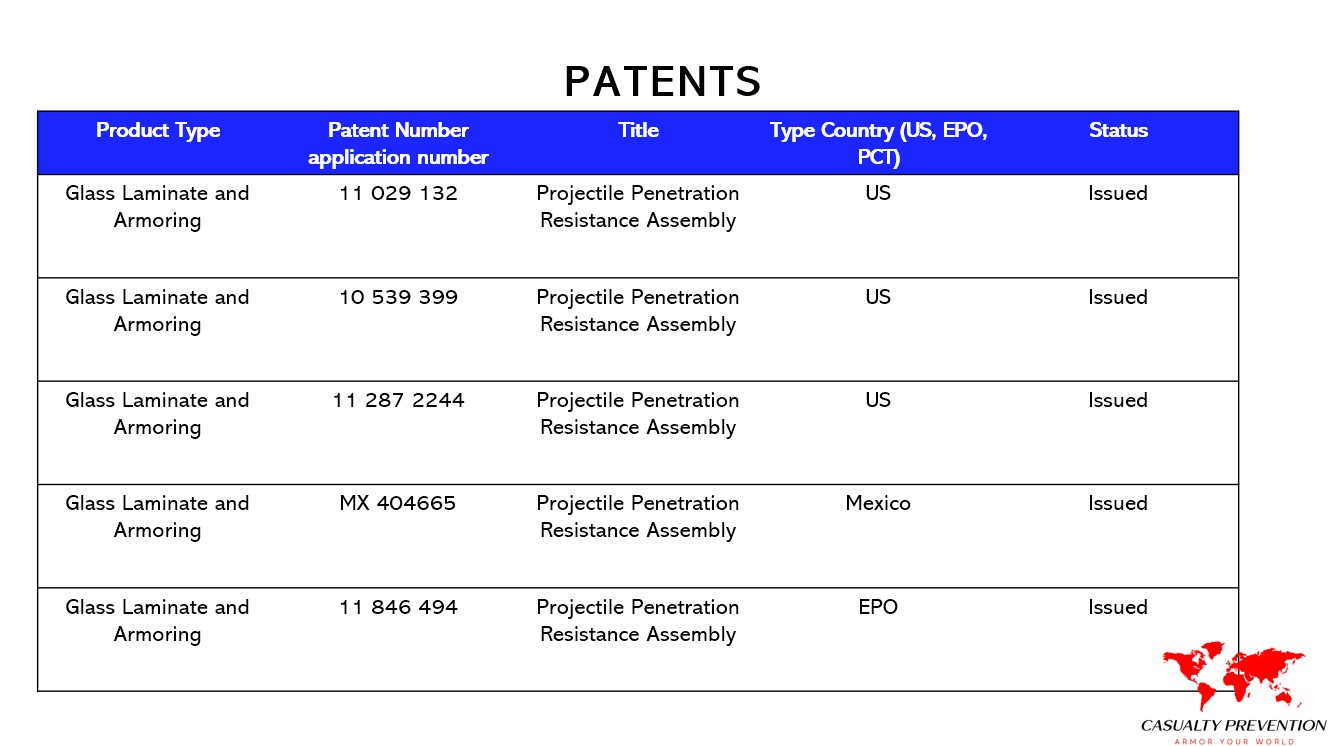 PATENTS

| Product Type | Patent Number application number | Title | Type Country (US, EPO, PCT) | Status |
|---|---|---|---|---|
| Glass Laminate and Armoring | 11 029 132 | Projectile Penetration Resistance Assembly | US | Issued |
| Glass Laminate and Armoring | 10 539 399 | Projectile Penetration Resistance Assembly | US | Issued |
| Glass Laminate and Armoring | 11 287 2244 | Projectile Penetration Resistance Assembly | US | Issued |
| Glass Laminate and Armoring | MX 404665 | Projectile Penetration Resistance Assembly | Mexico | Issued |
| Glass Laminate and Armoring | 11 846 494 | Projectile Penetration Resistance Assembly | EPO | Issued |

CASUALTY PREVENTION
ARMOR YOUR WORLD